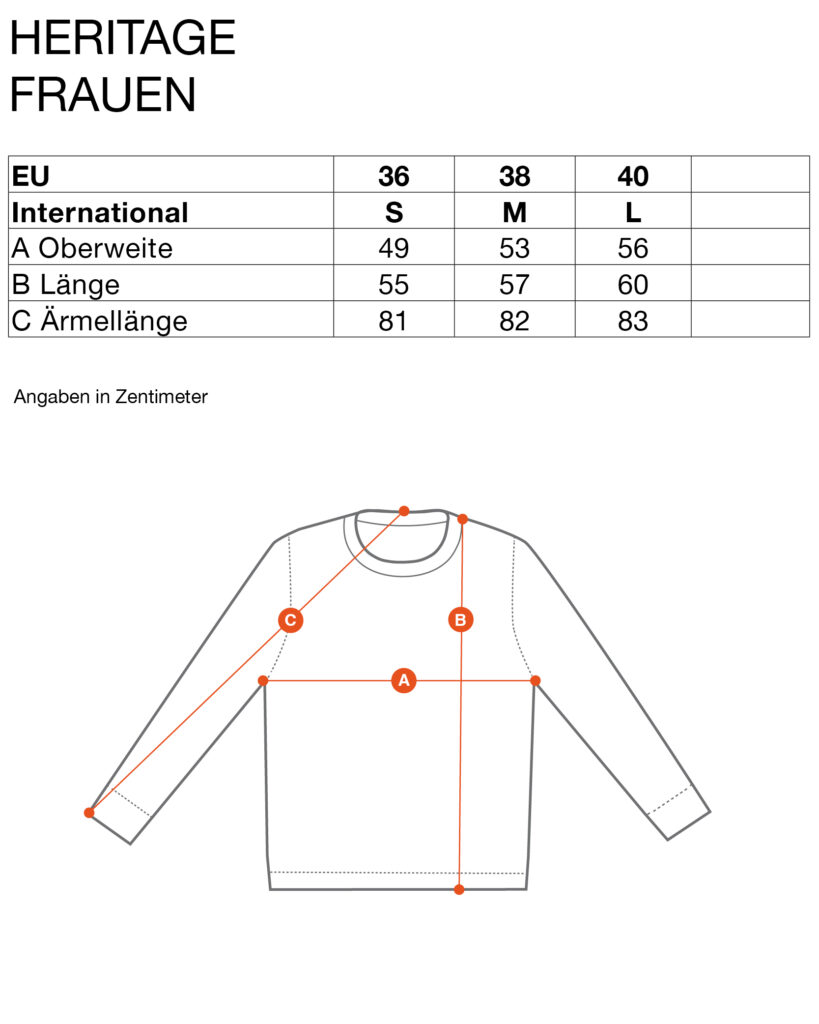 HERITAGE
FRAUEN

| EU | 36 | 38 | 40 | |
|---|---|---|---|---|
| International | S | M | L | |
| A Oberweite | 49 | 53 | 56 | |
| B Länge | 55 | 57 | 60 | |
| C Ärmellänge | 81 | 82 | 83 | |

Angaben in Zentimeter

C
B
A